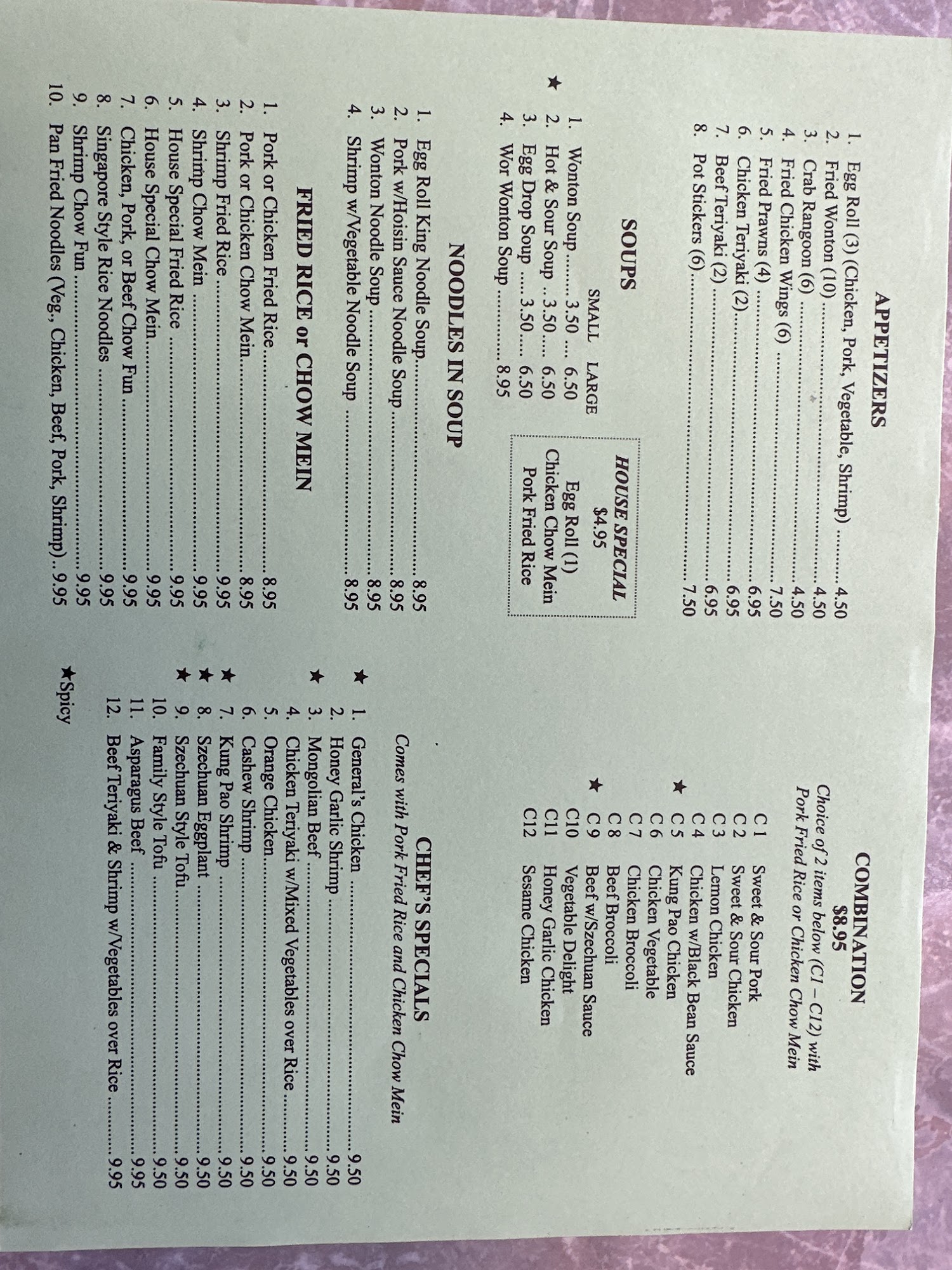 APPETIZERS

1. Egg Roll (3) (Chicken, Pork, Vegetable, Shrimp) 4.50
2. Fried Wonton (10) 4.50
3. Crab Rangoon (6) 4.50
4. Fried Chicken Wings (6) 7.50
5. Fried Prawns (4) 6.95
6. Chicken Teriyaki (2) 6.95
7. Beef Teriyaki (2) 6.95
8. Pot Stickers (6) 7.50

SOUPS

SMALL LARGE
1. Wonton Soup 3.50 6.50
★ 2. Hot & Sour Soup 3.50 6.50
3. Egg Drop Soup 3.50 6.50
4. Wor Wonton Soup 8.95

HOUSE SPECIAL
$4.95
Egg Roll (1)
Chicken Chow Mein
Pork Fried Rice

NOODLES IN SOUP

1. Egg Roll King Noodle Soup 8.95
2. Pork w/Hoisin Sauce Noodle Soup 8.95
3. Wonton Noodle Soup 8.95
4. Shrimp w/Vegetable Noodle Soup 8.95

FRIED RICE or CHOW MEIN

1. Pork or Chicken Fried Rice 8.95
2. Pork or Chicken Chow Mein 8.95
3. Shrimp Fried Rice 9.95
4. Shrimp Chow Mein 9.95
5. House Special Fried Rice 9.95
6. House Special Chow Mein 9.95
7. Chicken, Pork, or Beef Chow Fun 9.95
8. Singapore Style Rice Noodles 9.95
9. Shrimp Chow Fun 9.95
10. Pan Fried Noodles (Veg., Chicken, Beef, Pork, Shrimp) 9.95

COMBINATION
$8.95
Choice of 2 items below (C1 – C12) with Pork Fried Rice or Chicken Chow Mein

C 1 Sweet & Sour Pork
C 2 Sweet & Sour Chicken
C 3 Lemon Chicken
C 4 Chicken w/Black Bean Sauce
★ C 5 Kung Pao Chicken
C 6 Chicken Vegetable
C 7 Chicken Broccoli
C 8 Beef Broccoli
★ C 9 Beef w/Szechuan Sauce
C10 Vegetable Delight
C11 Honey Garlic Chicken
C12 Sesame Chicken

CHEF'S SPECIALS
Comes with Pork Fried Rice and Chicken Chow Mein

★ 1. General's Chicken 9.50
2. Honey Garlic Shrimp 9.50
★ 3. Mongolian Beef 9.50
4. Chicken Teriyaki w/Mixed Vegetables over Rice 9.50
5. Orange Chicken 9.50
6. Cashew Shrimp 9.50
★ 7. Kung Pao Shrimp 9.50
★ 8. Szechuan Eggplant 9.50
★ 9. Szechuan Style Tofu 9.50
10. Family Style Tofu 9.50
11. Asparagus Beef 9.95
12. Beef Teriyaki & Shrimp w/Vegetables over Rice 9.95

★Spicy